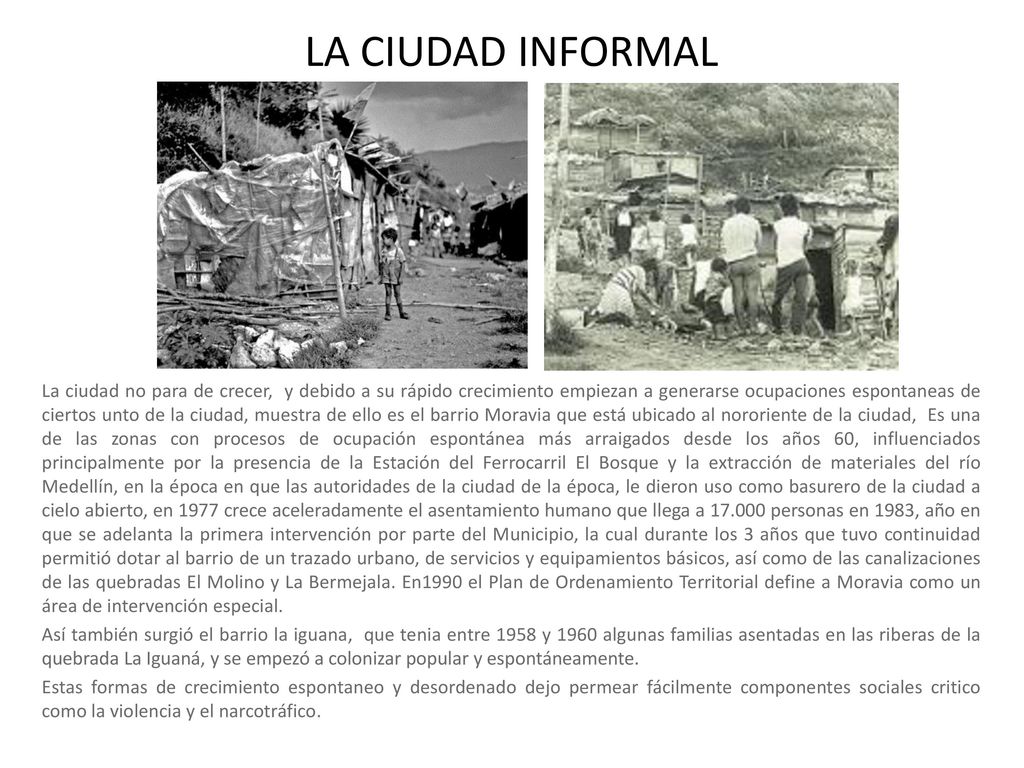 LA CIUDAD INFORMAL

La ciudad no para de crecer, y debido a su rápido crecimiento empiezan a generarse ocupaciones espontaneas de ciertos unto de la ciudad, muestra de ello es el barrio Moravia que está ubicado al nororiente de la ciudad, Es una de las zonas con procesos de ocupación espontánea más arraigados desde los años 60, influenciados principalmente por la presencia de la Estación del Ferrocarril El Bosque y la extracción de materiales del río Medellín, en la época en que las autoridades de la ciudad de la época, le dieron uso como basurero de la ciudad a cielo abierto, en 1977 crece aceleradamente el asentamiento humano que llega a 17.000 personas en 1983, año en que se adelanta la primera intervención por parte del Municipio, la cual durante los 3 años que tuvo continuidad permitió dotar al barrio de un trazado urbano, de servicios y equipamientos básicos, así como de las canalizaciones de las quebradas El Molino y La Bermejala. En1990 el Plan de Ordenamiento Territorial define a Moravia como un área de intervención especial.

Así también surgió el barrio la iguana, que tenia entre 1958 y 1960 algunas familias asentadas en las riberas de la quebrada La Iguaná, y se empezó a colonizar popular y espontáneamente.

Estas formas de crecimiento espontaneo y desordenado dejo permear fácilmente componentes sociales critico como la violencia y el narcotráfico.